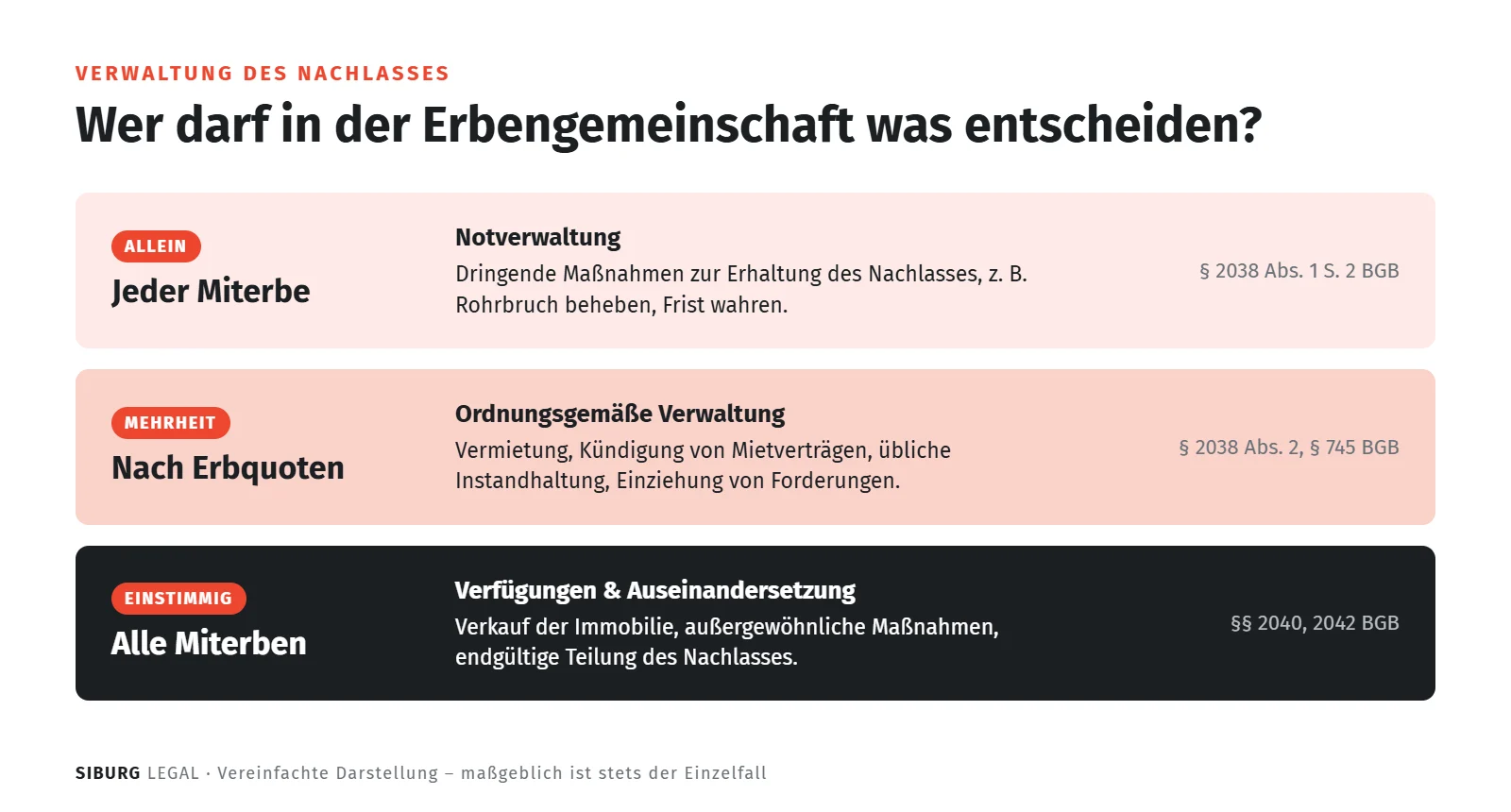 VERWALTUNG DES NACHLASSES

Wer darf in der Erbengemeinschaft was entscheiden?

ALLEIN
Jeder Miterbe

Notverwaltung
Dringende Maßnahmen zur Erhaltung des Nachlasses, z. B. Rohrbruch beheben, Frist wahren.

§ 2038 Abs. 1 S. 2 BGB

MEHRHEIT
Nach Erbquoten

Ordnungsgemäße Verwaltung
Vermietung, Kündigung von Mietverträgen, übliche Instandhaltung, Einziehung von Forderungen.

§ 2038 Abs. 2, § 745 BGB

EINSTIMMIG
Alle Miterben

Verfügungen & Auseinandersetzung
Verkauf der Immobilie, außergewöhnliche Maßnahmen, endgültige Teilung des Nachlasses.

§§ 2040, 2042 BGB

SIBURG LEGAL · Vereinfachte Darstellung – maßgeblich ist stets der Einzelfall